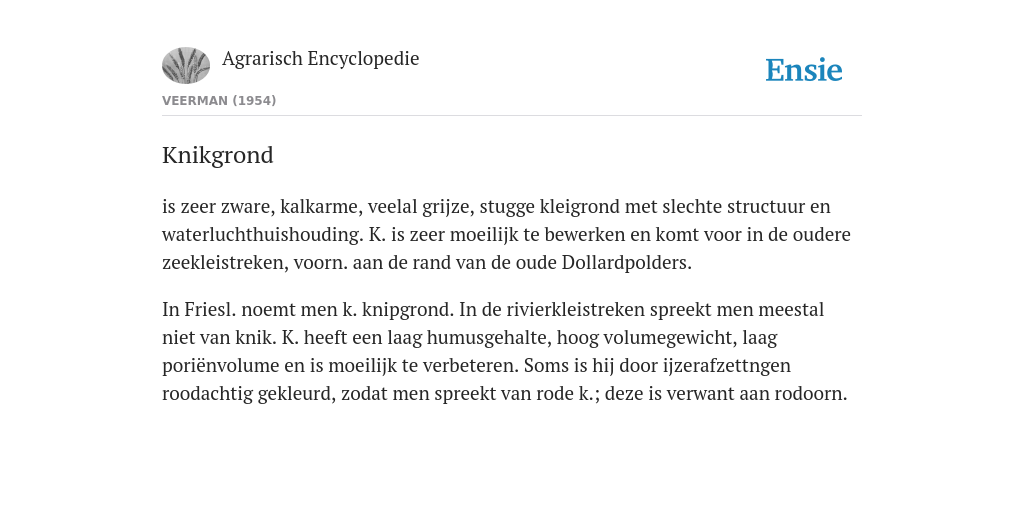 Agrarisch Encyclopedie

Ensie

VEERMAN (1954)

Knikgrond

is zeer zware, kalkarme, veelal grijze, stugge kleigrond met slechte structuur en waterluchthuishouding. K. is zeer moeilijk te bewerken en komt voor in de oudere zeekleistreken, voorn. aan de rand van de oude Dollardpolders.

In Friesl. noemt men k. knipgrond. In de rivierkleistreken spreekt men meestal niet van knik. K. heeft een laag humusgehalte, hoog volumegewicht, laag poriënvolume en is moeilijk te verbeteren. Soms is hij door ijzerafzettngen roodachtig gekleurd, zodat men spreekt van rode k.; deze is verwant aan rodoorn.